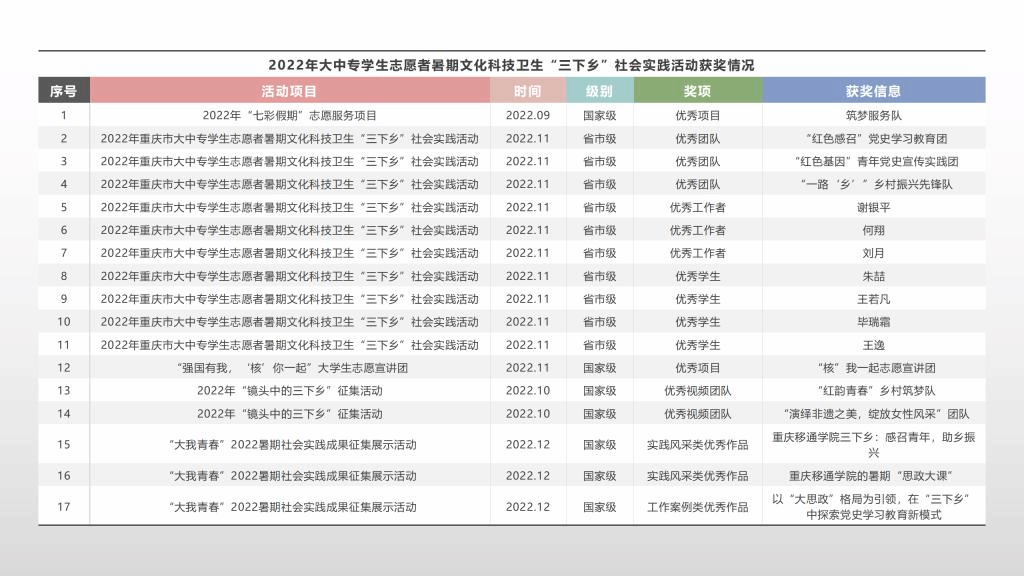 2022年大中专学生志愿者暑期文化科技卫生“三下乡”社会实践活动获奖情况

| 序号 | 活动项目 | 时间 | 级别 | 奖项 | 获奖信息 |
|---|---|---|---|---|---|
| 1 | 2022年“七彩假期”志愿服务项目 | 2022.09 | 国家级 | 优秀项目 | 筑梦服务队 |
| 2 | 2022年重庆市大中专学生志愿者暑期文化科技卫生“三下乡”社会实践活动 | 2022.11 | 省市级 | 优秀团队 | “红色感召”党史学习教育团 |
| 3 | 2022年重庆市大中专学生志愿者暑期文化科技卫生“三下乡”社会实践活动 | 2022.11 | 省市级 | 优秀团队 | “红色基因”青年党史宣传实践团 |
| 4 | 2022年重庆市大中专学生志愿者暑期文化科技卫生“三下乡”社会实践活动 | 2022.11 | 省市级 | 优秀团队 | “一路‘乡’”乡村振兴先锋队 |
| 5 | 2022年重庆市大中专学生志愿者暑期文化科技卫生“三下乡”社会实践活动 | 2022.11 | 省市级 | 优秀工作者 | 谢银平 |
| 6 | 2022年重庆市大中专学生志愿者暑期文化科技卫生“三下乡”社会实践活动 | 2022.11 | 省市级 | 优秀工作者 | 何翔 |
| 7 | 2022年重庆市大中专学生志愿者暑期文化科技卫生“三下乡”社会实践活动 | 2022.11 | 省市级 | 优秀工作者 | 刘月 |
| 8 | 2022年重庆市大中专学生志愿者暑期文化科技卫生“三下乡”社会实践活动 | 2022.11 | 省市级 | 优秀学生 | 朱喆 |
| 9 | 2022年重庆市大中专学生志愿者暑期文化科技卫生“三下乡”社会实践活动 | 2022.11 | 省市级 | 优秀学生 | 王若凡 |
| 10 | 2022年重庆市大中专学生志愿者暑期文化科技卫生“三下乡”社会实践活动 | 2022.11 | 省市级 | 优秀学生 | 毕瑞霜 |
| 11 | 2022年重庆市大中专学生志愿者暑期文化科技卫生“三下乡”社会实践活动 | 2022.11 | 省市级 | 优秀学生 | 王逸 |
| 12 | “强国有我，‘核’你一起”大学生志愿宣讲团 | 2022.11 | 国家级 | 优秀项目 | “核”我一起志愿宣讲团 |
| 13 | 2022年“镜头中的三下乡”征集活动 | 2022.10 | 国家级 | 优秀视频团队 | “红韵青春”乡村筑梦队 |
| 14 | 2022年“镜头中的三下乡”征集活动 | 2022.10 | 国家级 | 优秀视频团队 | “演绎非遗之美，绽放女性风采”团队 |
| 15 | “大我青春”2022暑期社会实践成果征集展示活动 | 2022.12 | 国家级 | 实践风采类优秀作品 | 重庆移通学院三下乡：感召青年，助乡振兴 |
| 16 | “大我青春”2022暑期社会实践成果征集展示活动 | 2022.12 | 国家级 | 实践风采类优秀作品 | 重庆移通学院的暑期“思政大课” |
| 17 | “大我青春”2022暑期社会实践成果征集展示活动 | 2022.12 | 国家级 | 工作案例类优秀作品 | 以“大思政”格局为引领，在“三下乡”中探索党史学习教育新模式 |